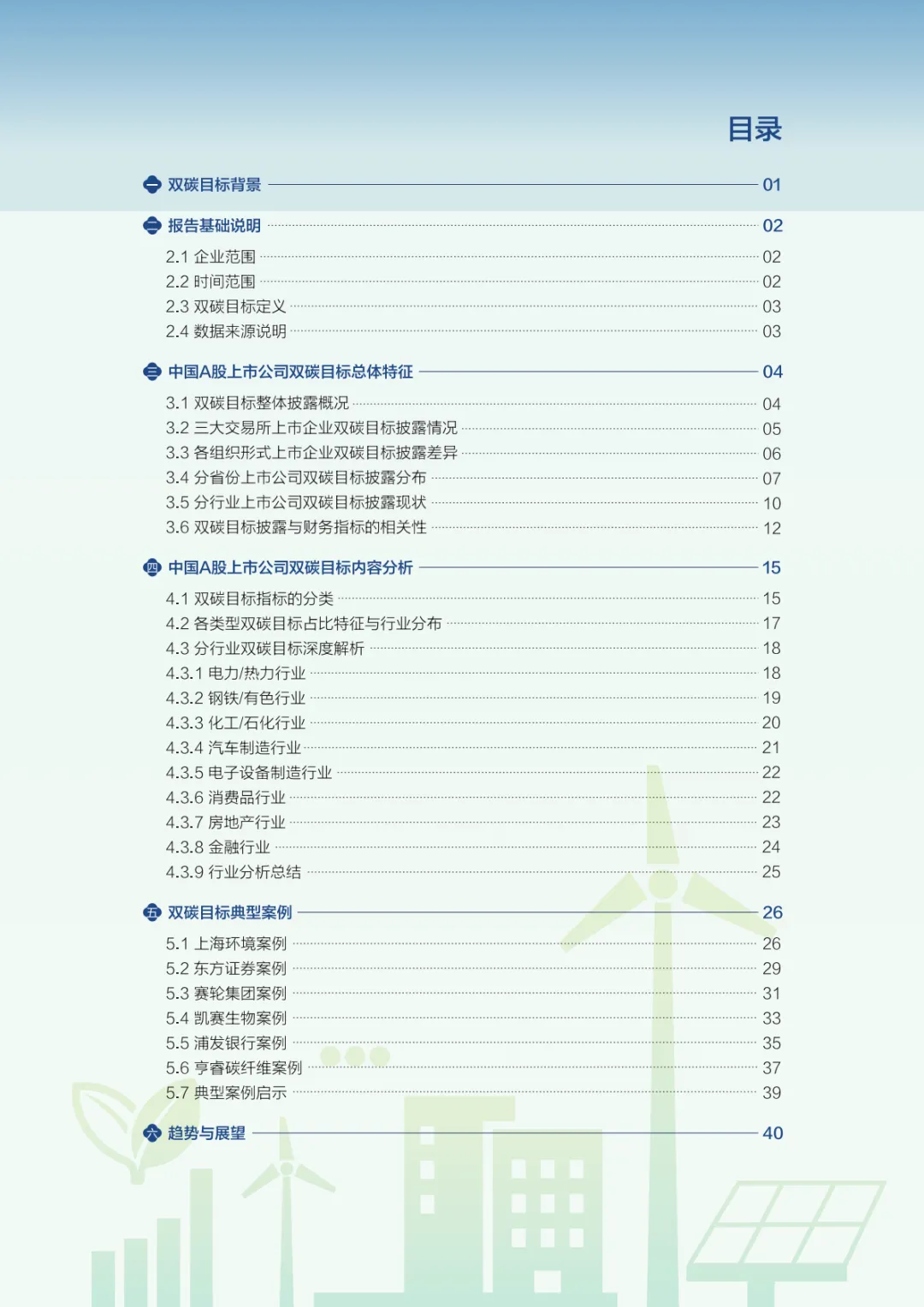 目录

一 双碳目标背景 01

二 报告基础说明 02

2.1 企业范围 02
2.2 时间范围 02
2.3 双碳目标定义 03
2.4 数据来源说明 03

三 中国A股上市公司双碳目标总体特征 04

3.1 双碳目标整体披露概况 04
3.2 三大交易所上市企业双碳目标披露情况 05
3.3 各组织形式上市企业双碳目标披露差异 06
3.4 分省份上市公司双碳目标披露分布 07
3.5 分行业上市公司双碳目标披露现状 10
3.6 双碳目标披露与财务指标的相关性 12

四 中国A股上市公司双碳目标内容分析 15

4.1 双碳目标指标的分类 15
4.2 各类型双碳目标占比特征与行业分布 17
4.3 分行业双碳目标深度解析 18
4.3.1 电力/热力行业 18
4.3.2 钢铁/有色行业 19
4.3.3 化工/石化行业 20
4.3.4 汽车制造行业 21
4.3.5 电子设备制造行业 22
4.3.6 消费品行业 22
4.3.7 房地产行业 23
4.3.8 金融行业 24
4.3.9 行业分析总结 25

五 双碳目标典型案例 26

5.1 上海环境案例 26
5.2 东方证券案例 29
5.3 赛轮集团案例 31
5.4 凯赛生物案例 33
5.5 浦发银行案例 35
5.6 亨睿碳纤维案例 37
5.7 典型案例启示 39

六 趋势与展望 40